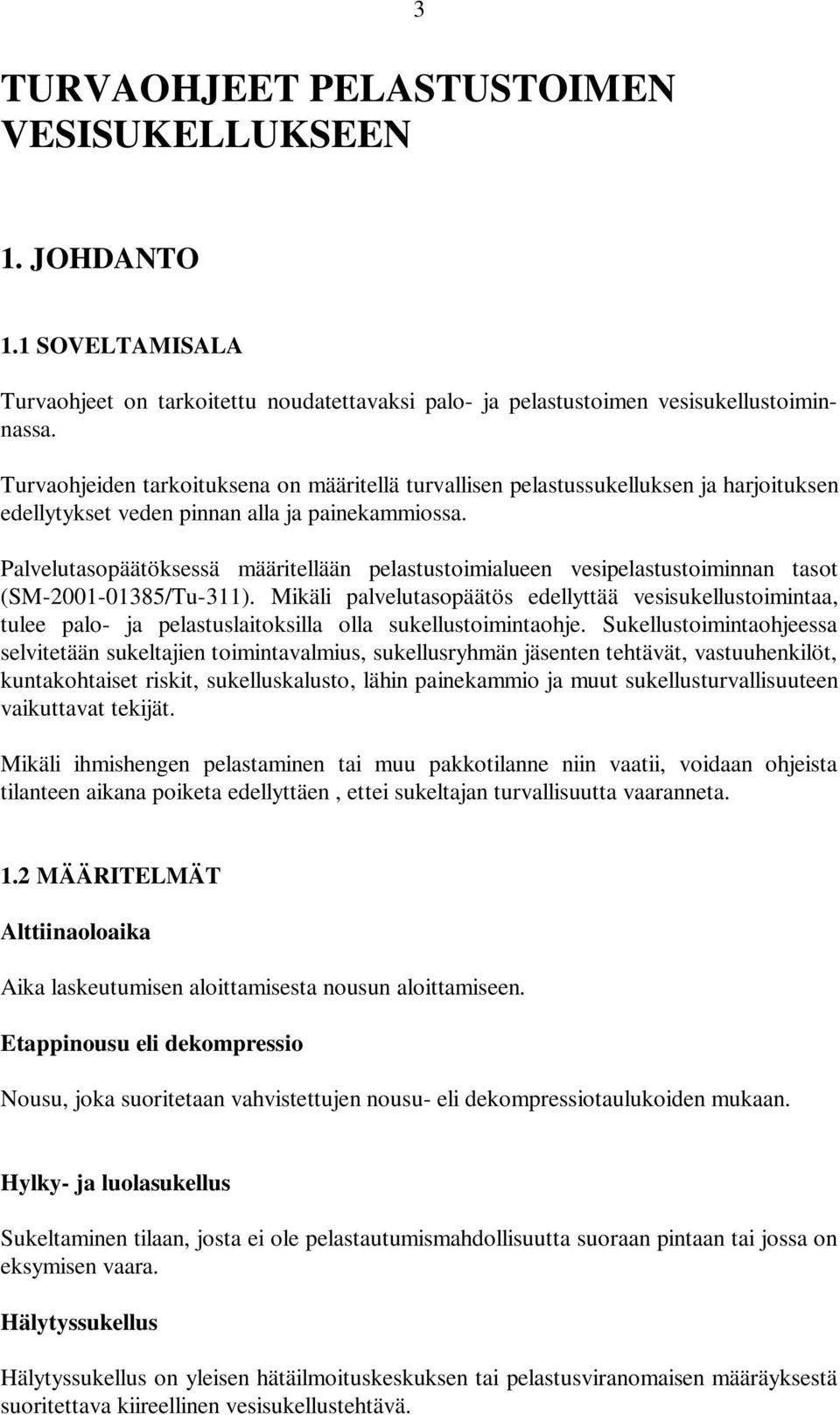 3

TURVAOHJEET PELASTUSTOIMEN VESISUKELLUKSEEN

1. JOHDANTO

1.1 SOVELTAMISALA

Turvaohjeet on tarkoitettu noudatettavaksi palo- ja pelastustoimen vesisukellustoiminnassa.

Turvaohjeiden tarkoituksena on määritellä turvallisen pelastussukelluksen ja harjoituksen edellytykset veden pinnan alla ja painekammiossa.

Palvelutasopäätöksessä määritellään pelastustoimialueen vesipelastustoiminnan tasot (SM-2001-01385/Tu-311). Mikäli palvelutasopäätös edellyttää vesisukellustoimintaa, tulee palo- ja pelastuslaitoksilla olla sukellustoimintaohje. Sukellustoimintaohjeessa selvitetään sukeltajien toimintavalmius, sukellusryhmän jäsenten tehtävät, vastuuhenkilöt, kuntakohtaiset riskit, sukelluskalusto, lähin painekammio ja muut sukellusturvallisuuteen vaikuttavat tekijät.

Mikäli ihmishengen pelastaminen tai muu pakkotilanne niin vaatii, voidaan ohjeista tilanteen aikana poiketa edellyttäen , ettei sukeltajan turvallisuutta vaaranneta.

1.2 MÄÄRITELMÄT

Alttiinaoloaika

Aika laskeutumisen aloittamisesta nousun aloittamiseen.

Etappinousu eli dekompressio

Nousu, joka suoritetaan vahvistettujen nousu- eli dekompressiotaulukoiden mukaan.

Hylky- ja luolasukellus

Sukeltaminen tilaan, josta ei ole pelastautumismahdollisuutta suoraan pintaan tai jossa on eksymisen vaara.

Hälytyssukellus

Hälytyssukellus on yleisen hätäilmoituskeskuksen tai pelastusviranomaisen määräyksestä suoritettava kiireellinen vesisukellustehtävä.